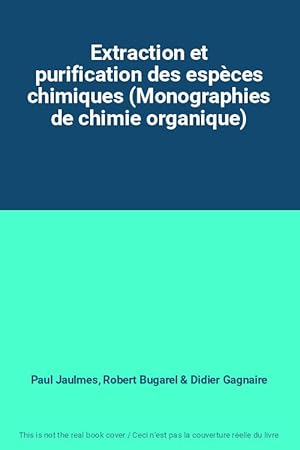 Extraction et purification des espèces chimiques (Monographies de chimie organique)

Paul Jaulmes, Robert Bugarel & Didier Gagnaire

This is not the real book cover / Ceci n'est pas la couverture réelle du livre